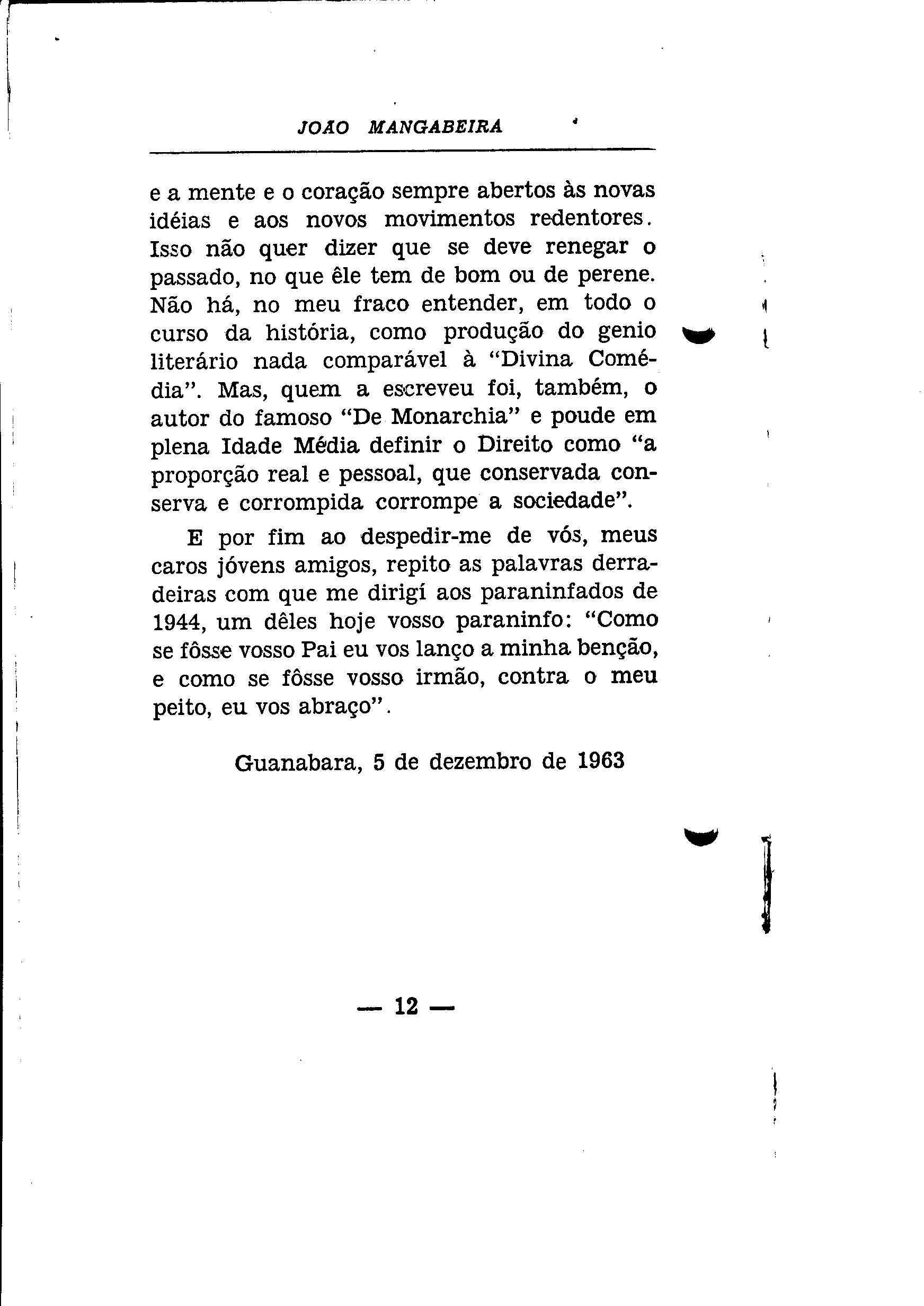 JOÃO MANGABEIRA

e a mente e o coração sempre abertos às novas idéias e aos novos movimentos redentores. Isso não quer dizer que se deve renegar o passado, no que êle tem de bom ou de perene. Não há, no meu fraco entender, em todo o curso da história, como produção do genio literário nada comparável à "Divina Comédia". Mas, quem a escreveu foi, também, o autor do famoso "De Monarchia" e poude em plena Idade Média definir o Direito como "a proporção real e pessoal, que conservada conserva e corrompida corrompe a sociedade".

E por fim ao despedir-me de vós, meus caros jóvens amigos, repito as palavras derradeiras com que me dirigí aos paraninfados de 1944, um dêles hoje vosso paraninfo: "Como se fôsse vosso Pai eu vos lanço a minha benção, e como se fôsse vosso irmão, contra o meu peito, eu vos abraço".

Guanabara, 5 de dezembro de 1963

— 12 —